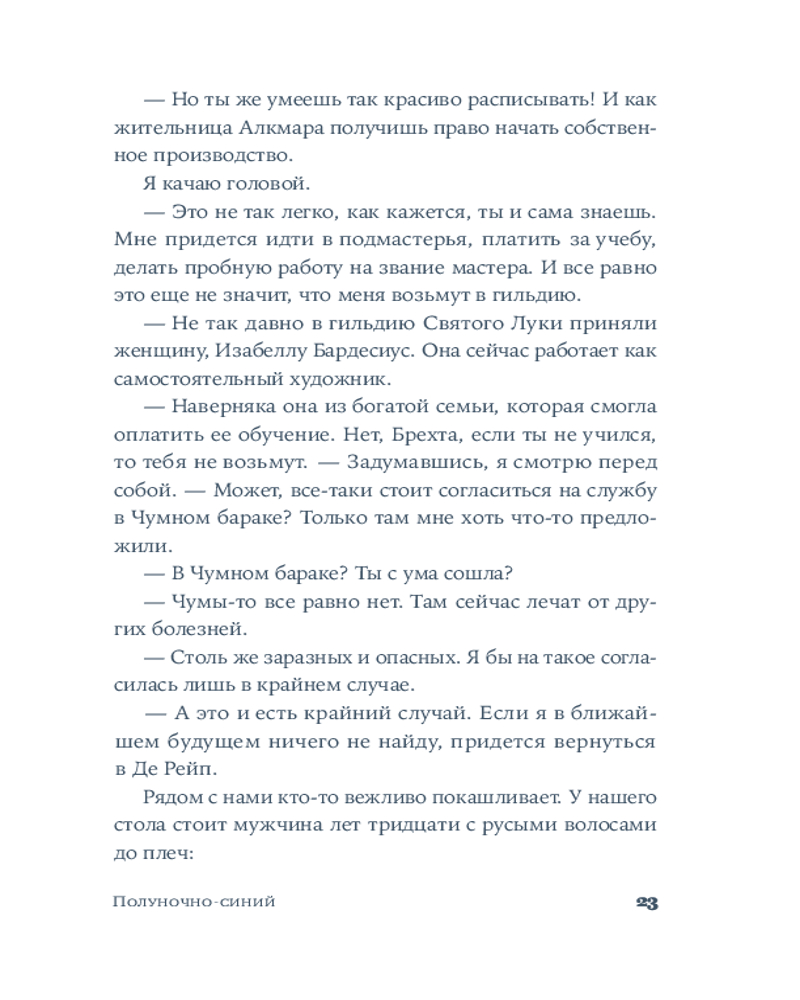 — Но ты же умеешь так красиво расписывать! И как жительница Алкмара получишь право начать собственное производство.

Я качаю головой.

— Это не так легко, как кажется, ты и сама знаешь. Мне придется идти в подмастерья, платить за учебу, делать пробную работу на звание мастера. И все равно это еще не значит, что меня возьмут в гильдию.

— Не так давно в гильдию Святого Луки приняли женщину, Изабеллу Бардесиус. Она сейчас работает как самостоятельный художник.

— Наверняка она из богатой семьи, которая смогла оплатить ее обучение. Нет, Брехта, если ты не учился, то тебя не возьмут. — Задумавшись, я смотрю перед собой. — Может, все-таки стоит согласиться на службу в Чумном бараке? Только там мне хоть что-то предложили.

— В Чумном бараке? Ты с ума сошла?

— Чумы-то все равно нет. Там сейчас лечат от других болезней.

— Столь же заразных и опасных. Я бы на такое согласилась лишь в крайнем случае.

— А это и есть крайний случай. Если я в ближайшем будущем ничего не найду, придется вернуться в Де Рейп.

Рядом с нами кто-то вежливо покашливает. У нашего стола стоит мужчина лет тридцати с русыми волосами до плеч:

Полуночно-синий

23